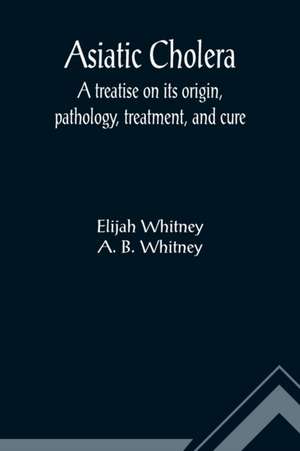 Asiatic Cholera

A treatise on its origin, pathology, treatment, and cure

Elijah Whitney
A. B. Whitney